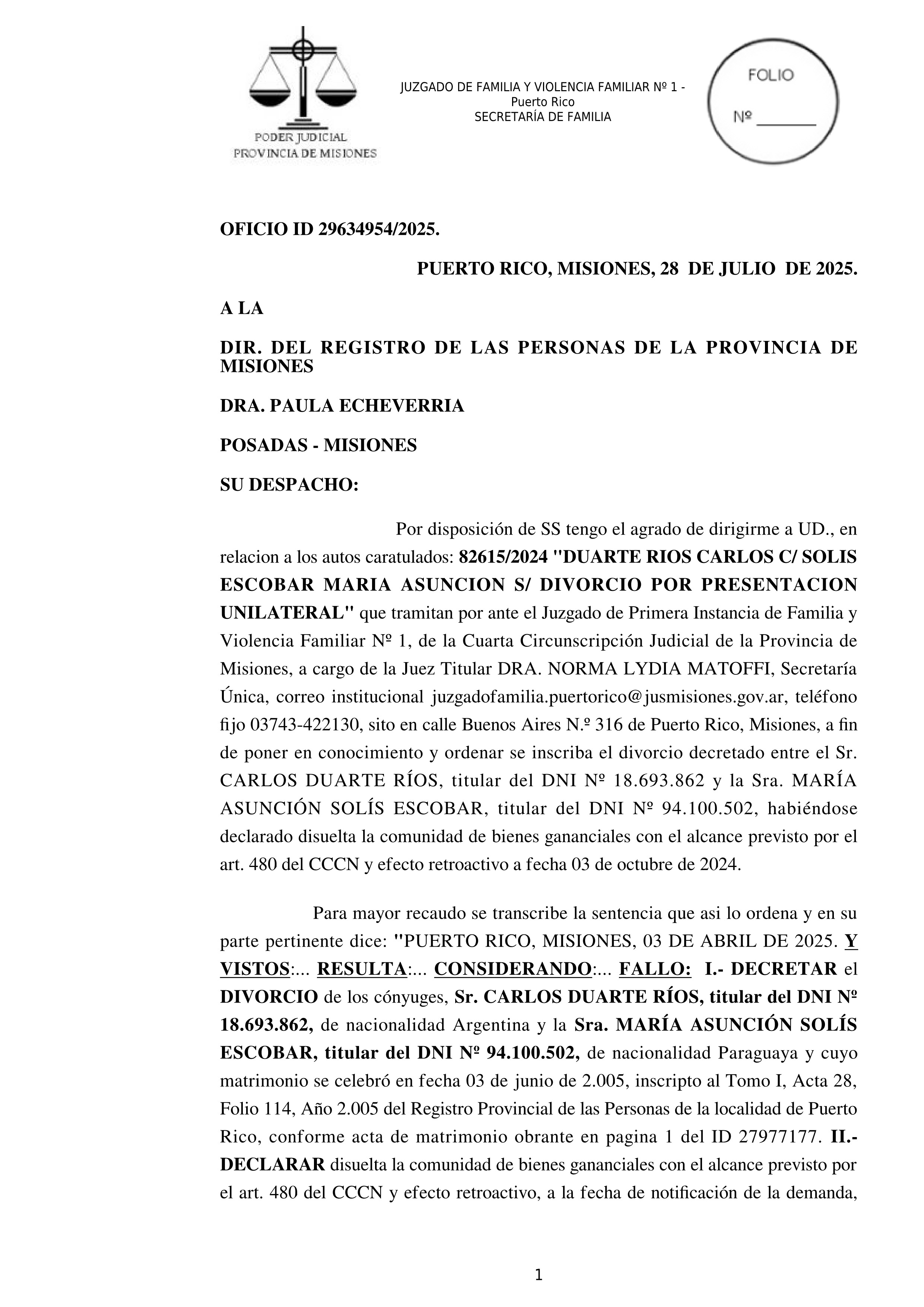 PODER JUDICIAL
PROVINCIA DE MISIONES

JUZGADO DE FAMILIA Y VIOLENCIA FAMILIAR Nº 1 - Puerto Rico
SECRETARÍA DE FAMILIA

FOLIO
Nº ________

OFICIO ID 29634954/2025.

PUERTO RICO, MISIONES, 28 DE JULIO DE 2025.

A LA

DIR. DEL REGISTRO DE LAS PERSONAS DE LA PROVINCIA DE MISIONES

DRA. PAULA ECHEVERRIA

POSADAS - MISIONES

SU DESPACHO:

Por disposición de SS tengo el agrado de dirigirme a UD., en relacion a los autos caratulados: 82615/2024 "DUARTE RIOS CARLOS C/ SOLIS ESCOBAR MARIA ASUNCION S/ DIVORCIO POR PRESENTACION UNILATERAL" que tramitan por ante el Juzgado de Primera Instancia de Familia y Violencia Familiar Nº 1, de la Cuarta Circunscripción Judicial de la Provincia de Misiones, a cargo de la Juez Titular DRA. NORMA LYDIA MATOFFI, Secretaría Única, correo institucional juzgadofamilia.puertorico@jusmisiones.gov.ar, teléfono fijo 03743-422130, sito en calle Buenos Aires N.º 316 de Puerto Rico, Misiones, a fin de poner en conocimiento y ordenar se inscriba el divorcio decretado entre el Sr. CARLOS DUARTE RÍOS, titular del DNI Nº 18.693.862 y la Sra. MARÍA ASUNCIÓN SOLÍS ESCOBAR, titular del DNI Nº 94.100.502, habiéndose declarado disuelta la comunidad de bienes gananciales con el alcance previsto por el art. 480 del CCCN y efecto retroactivo a fecha 03 de octubre de 2024.

Para mayor recaudo se transcribe la sentencia que asi lo ordena y en su parte pertinente dice: "PUERTO RICO, MISIONES, 03 DE ABRIL DE 2025. Y VISTOS:... RESULTA:... CONSIDERANDO:... FALLO: I.- DECRETAR el DIVORCIO de los cónyuges, Sr. CARLOS DUARTE RÍOS, titular del DNI Nº 18.693.862, de nacionalidad Argentina y la Sra. MARÍA ASUNCIÓN SOLÍS ESCOBAR, titular del DNI Nº 94.100.502, de nacionalidad Paraguaya y cuyo matrimonio se celebró en fecha 03 de junio de 2.005, inscripto al Tomo I, Acta 28, Folio 114, Año 2.005 del Registro Provincial de las Personas de la localidad de Puerto Rico, conforme acta de matrimonio obrante en pagina 1 del ID 27977177. II.- DECLARAR disuelta la comunidad de bienes gananciales con el alcance previsto por el art. 480 del CCCN y efecto retroactivo, a la fecha de notificación de la demanda,

1